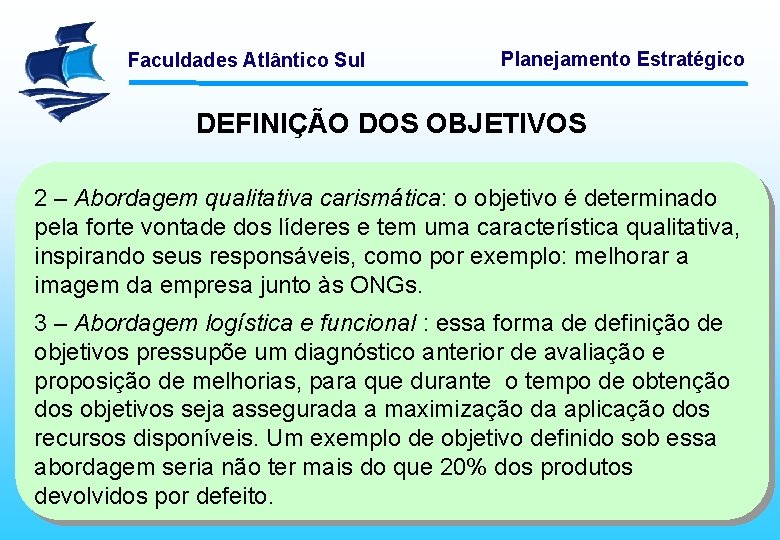 Faculdades Atlântico Sul

Planejamento Estratégico

DEFINIÇÃO DOS OBJETIVOS

2 – Abordagem qualitativa carismática: o objetivo é determinado pela forte vontade dos líderes e tem uma característica qualitativa, inspirando seus responsáveis, como por exemplo: melhorar a imagem da empresa junto às ONGs.

3 – Abordagem logística e funcional : essa forma de definição de objetivos pressupõe um diagnóstico anterior de avaliação e proposição de melhorias, para que durante o tempo de obtenção dos objetivos seja assegurada a maximização da aplicação dos recursos disponíveis. Um exemplo de objetivo definido sob essa abordagem seria não ter mais do que 20% dos produtos devolvidos por defeito.